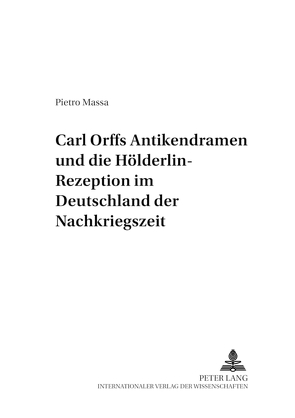 Pietro Massa

Carl Orffs Antikendramen und die Hölderlin-Rezeption im Deutschland der Nachkriegszeit

PETER LANG
INTERNATIONALER VERLAG DER WISSENSCHAFTEN